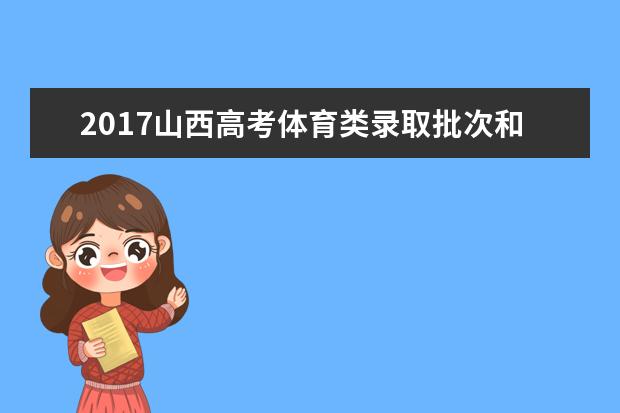 2017山西高考体育类录取批次和